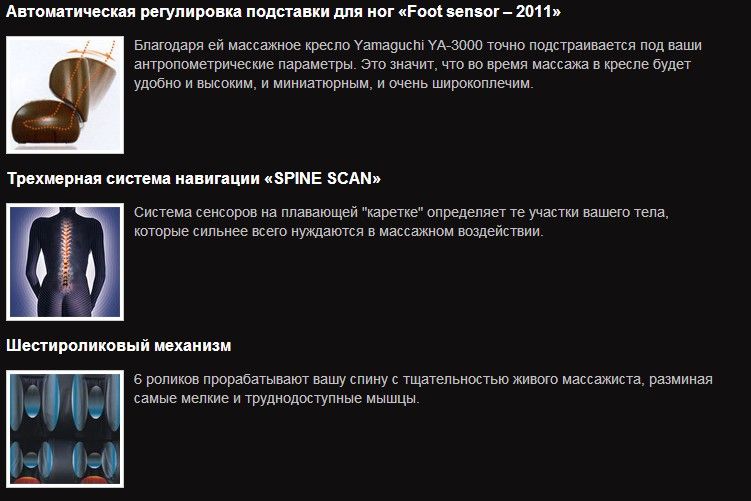 Автоматическая регулировка подставки для ног «Foot sensor – 2011»

Благодаря ей массажное кресло Yamaguchi YA-3000 точно подстраивается под ваши антропометрические параметры. Это значит, что во время массажа в кресле будет удобно и высоким, и миниатюрным, и очень широкоплечим.

Трехмерная система навигации «SPINE SCAN»

Система сенсоров на плавающей "каретке" определяет те участки вашего тела, которые сильнее всего нуждаются в массажном воздействии.

Шестироликовый механизм

6 роликов прорабатывают вашу спину с тщательностью живого массажиста, разминая самые мелкие и труднодоступные мышцы.